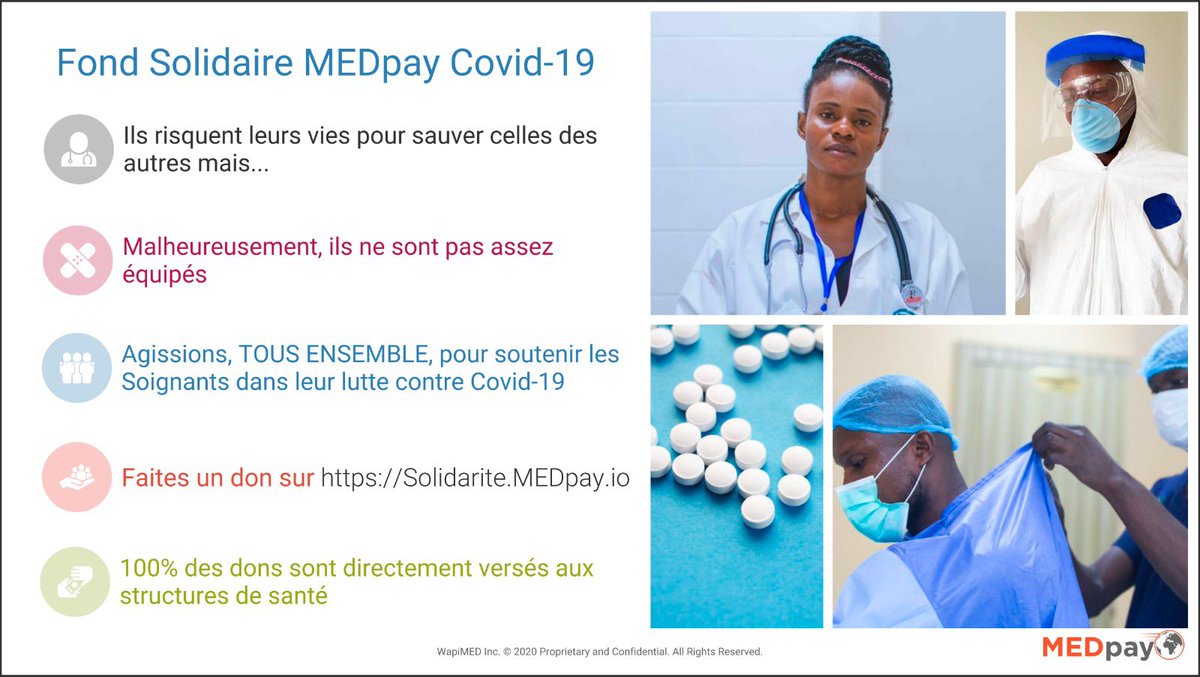 Fond Solidaire MEDpay Covid-19

Ils risquent leurs vies pour sauver celles des autres mais...

Malheureusement, ils ne sont pas assez équipés

Agissions, TOUS ENSEMBLE, pour soutenir les Soignants dans leur lutte contre Covid-19

Faites un don sur https://Solidarite.MEDpay.io

100% des dons sont directement versés aux structures de santé

WapiMED Inc. © 2020 Proprietary and Confidential. All Rights Reserved.

MEDpay